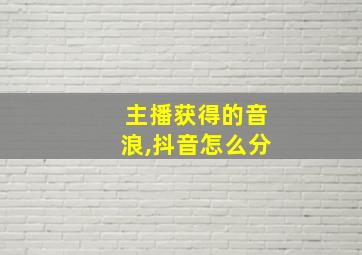 主播获得的音浪,抖音怎么分